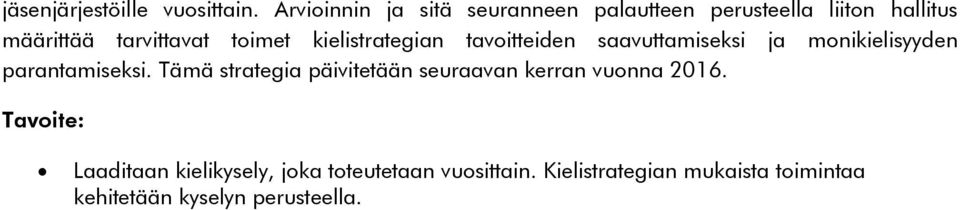 jäsenjärjestöille vuosittain. Arvioinnin ja sitä seuranneen palautteen perusteella liiton hallitus määrittää tarvittavat toimet kielistrategian tavoitteiden saavuttamiseksi ja monikielisyyden parantamiseksi. Tämä strategia päivitetään seuraavan kerran vuonna 2016.

Tavoite:

• Laaditaan kielikysely, joka toteutetaan vuosittain. Kielistrategian mukaista toimintaa kehitetään kyselyn perusteella.